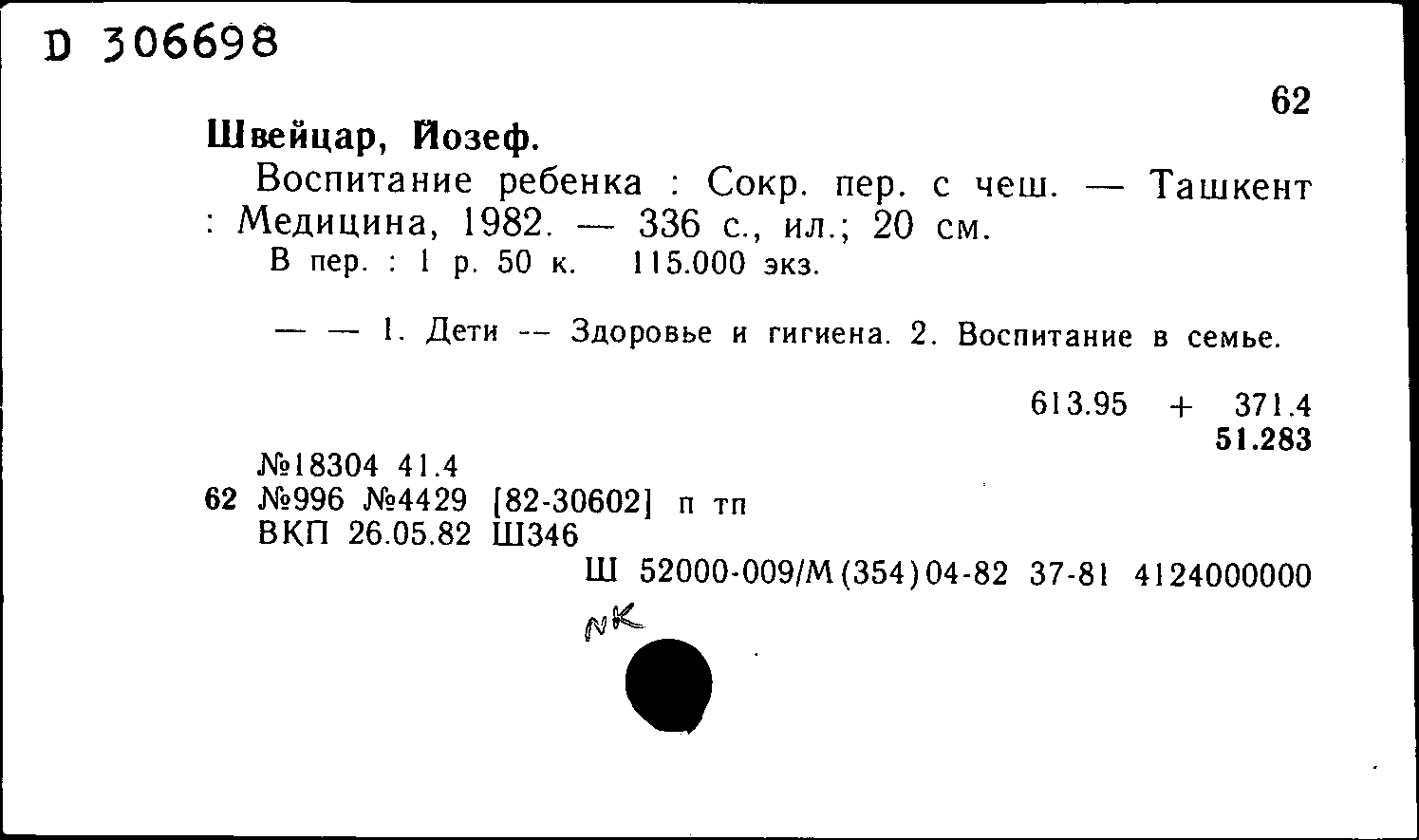 D 306698

62

Швейцар, Йозеф.

Воспитание ребенка : Сокр. пер. с чеш. — Ташкент : Медицина, 1982. — 336 с., ил.; 20 см.
В пер. : 1 р. 50 к. 115.000 экз.

— — 1. Дети -- Здоровье и гигиена. 2. Воспитание в семье.

613.95 + 371.4
51.283

№18304 41.4
62 №996 №4429 [82-30602] п тп
ВКП 26.05.82 Ш346

Ш 52000-009/М(354)04-82 37-81 4124000000

NK